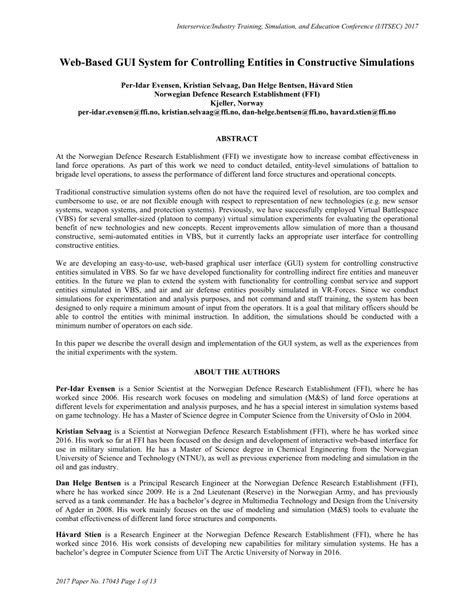 Interservice/Industry Training, Simulation, and Education Conference (I/ITSEC) 2017

Web-Based GUI System for Controlling Entities in Constructive Simulations

Per-Idar Evensen, Kristian Selvaag, Dan Helge Bentsen, Håvard Stien
Norwegian Defence Research Establishment (FFI)
Kjeller, Norway
per-idar.evensen@ffi.no, kristian.selvaag@ffi.no, dan-helge.bentsen@ffi.no, havard.stien@ffi.no

ABSTRACT

At the Norwegian Defence Research Establishment (FFI) we investigate how to increase combat effectiveness in land force operations. As part of this work we need to conduct detailed, entity-level simulations of battalion to brigade level operations, to assess the performance of different land force structures and operational concepts.

Traditional constructive simulation systems often do not have the required level of resolution, are too complex and cumbersome to use, or are not flexible enough with respect to representation of new technologies (e.g. new sensor systems, weapon systems, and protection systems). Previously, we have successfully employed Virtual Battlespace (VBS) for several smaller-sized (platoon to company) virtual simulation experiments for evaluating the operational benefit of new technologies and new concepts. Recent improvements allow simulation of more than a thousand constructive, semi-automated entities in VBS, but it currently lacks an appropriate user interface for controlling constructive entities.

We are developing an easy-to-use, web-based graphical user interface (GUI) system for controlling constructive entities simulated in VBS. So far we have developed functionality for controlling indirect fire entities and maneuver entities. In the future we plan to extend the system with functionality for controlling combat service and support entities simulated in VBS, and air and air defense entities possibly simulated in VR-Forces. Since we conduct simulations for experimentation and analysis purposes, and not command and staff training, the system has been designed to only require a minimum amount of input from the operators. It is a goal that military officers should be able to control the entities with minimal instruction. In addition, the simulations should be conducted with a minimum number of operators on each side.

In this paper we describe the overall design and implementation of the GUI system, as well as the experiences from the initial experiments with the system.

ABOUT THE AUTHORS

Per-Idar Evensen is a Senior Scientist at the Norwegian Defence Research Establishment (FFI), where he has worked since 2006. His research work focuses on modeling and simulation (M&S) of land force operations at different levels for experimentation and analysis purposes, and he has a special interest in simulation systems based on game technology. He has a Master of Science degree in Computer Science from the University of Oslo in 2004.

Kristian Selvaag is a Scientist at Norwegian Defence Research Establishment (FFI), where he has worked since 2016. His work so far at FFI has been focused on the design and development of interactive web-based interface for use in military simulation. He has a Master of Science degree in Chemical Engineering from the Norwegian University of Science and Technology (NTNU), as well as previous experience from modeling and simulation in the oil and gas industry.

Dan Helge Bentsen is a Principal Research Engineer at the Norwegian Defence Research Establishment (FFI), where he has worked since 2009. He is a 2nd Lieutenant (Reserve) in the Norwegian Army, and has previously served as a tank commander. He has a bachelor's degree in Multimedia Technology and Design from the University of Agder in 2008. His work mainly focuses on the use of modeling and simulation (M&S) tools to evaluate the combat effectiveness of different land force structures and components.

Håvard Stien is a Research Engineer at the Norwegian Defence Research Establishment (FFI), where he has worked since 2016. His work consists of developing new capabilities for military simulation systems. He has a bachelor's degree in Computer Science from UiT The Arctic University of Norway in 2016.

2017 Paper No. 17043 Page 1 of 13